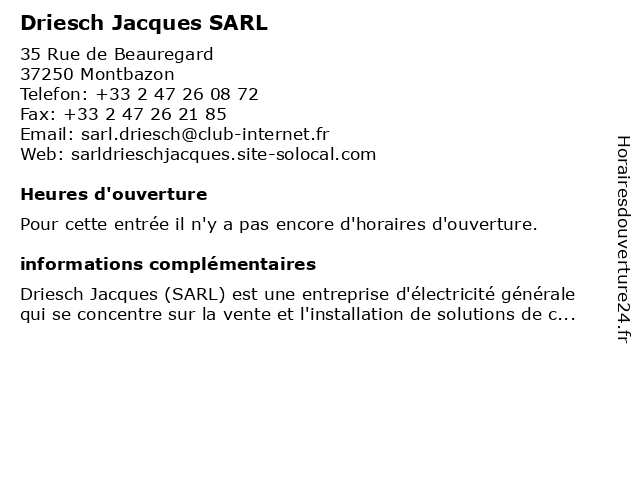 Driesch Jacques SARL

35 Rue de Beauregard
37250 Montbazon
Telefon: +33 2 47 26 08 72
Fax: +33 2 47 26 21 85
Email: sarl.driesch@club-internet.fr
Web: sarldrieschjacques.site-solocal.com

Heures d'ouverture

Pour cette entrée il n'y a pas encore d'horaires d'ouverture.

informations complémentaires

Driesch Jacques (SARL) est une entreprise d'électricité générale qui se concentre sur la vente et l'installation de solutions de c...

Horairesdouverture24.fr